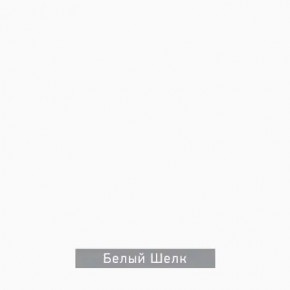 Белый Шелк